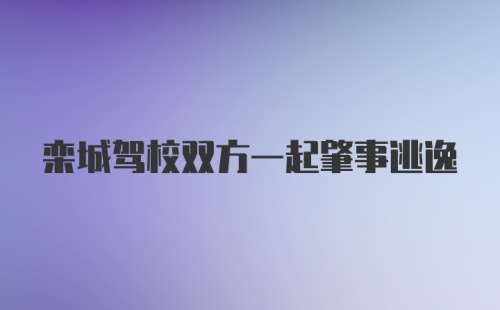 栾城驾校双方一起肇事逃逸